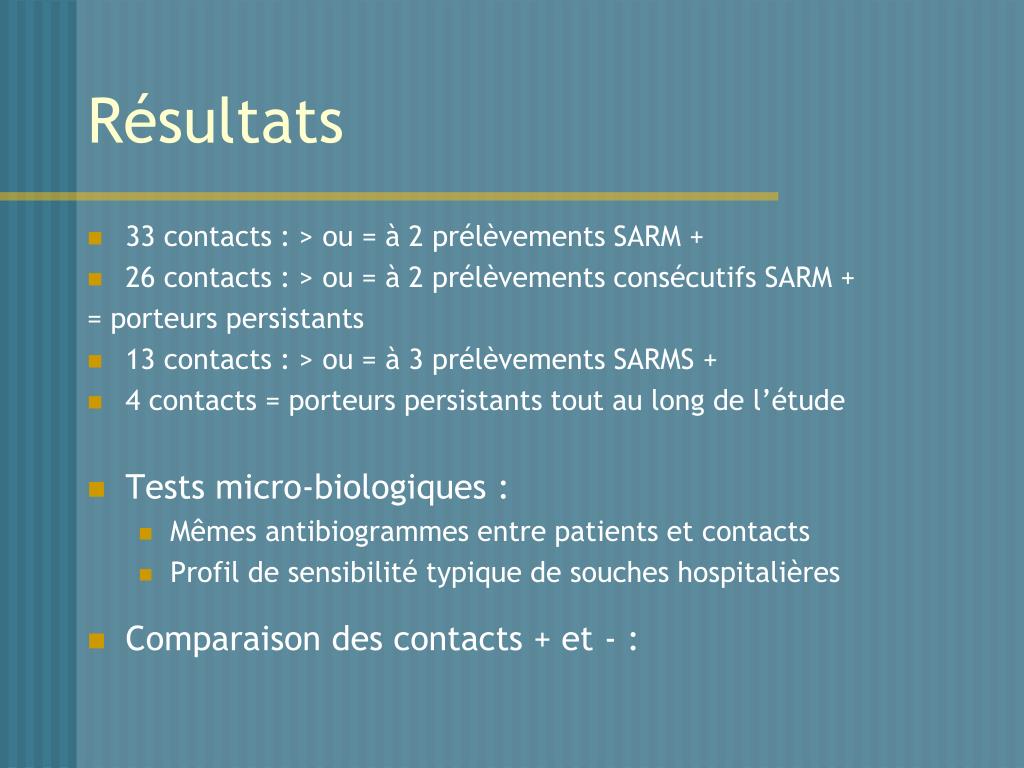 Résultats

33 contacts : > ou = à 2 prélèvements SARM +

26 contacts : > ou = à 2 prélèvements consécutifs SARM +
= porteurs persistants

13 contacts : > ou = à 3 prélèvements SARMS +

4 contacts = porteurs persistants tout au long de l’étude

Tests micro-biologiques :

Mêmes antibiogrammes entre patients et contacts

Profil de sensibilité typique de souches hospitalières

Comparaison des contacts + et - :